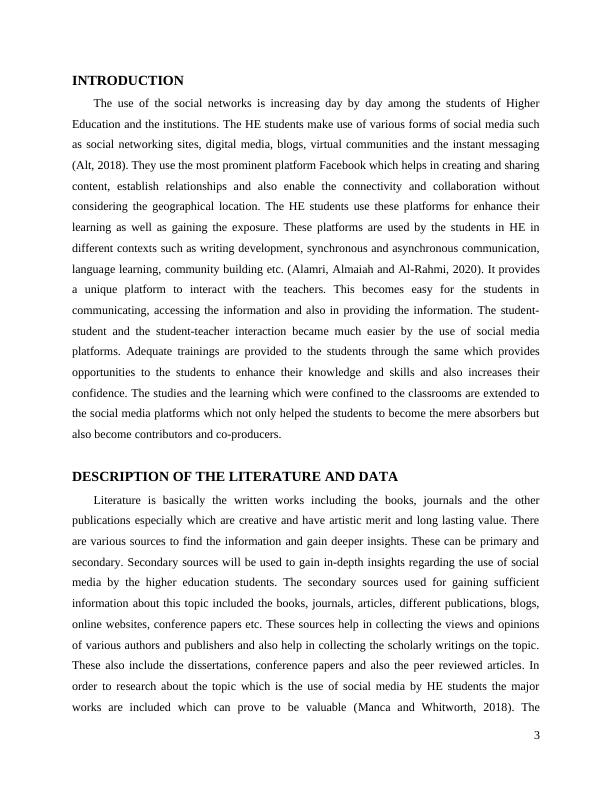 INTRODUCTION

The use of the social networks is increasing day by day among the students of Higher Education and the institutions. The HE students make use of various forms of social media such as social networking sites, digital media, blogs, virtual communities and the instant messaging (Alt, 2018). They use the most prominent platform Facebook which helps in creating and sharing content, establish relationships and also enable the connectivity and collaboration without considering the geographical location. The HE students use these platforms for enhance their learning as well as gaining the exposure. These platforms are used by the students in HE in different contexts such as writing development, synchronous and asynchronous communication, language learning, community building etc. (Alamri, Almaiah and Al-Rahmi, 2020). It provides a unique platform to interact with the teachers. This becomes easy for the students in communicating, accessing the information and also in providing the information. The student-student and the student-teacher interaction became much easier by the use of social media platforms. Adequate trainings are provided to the students through the same which provides opportunities to the students to enhance their knowledge and skills and also increases their confidence. The studies and the learning which were confined to the classrooms are extended to the social media platforms which not only helped the students to become the mere absorbers but also become contributors and co-producers.

DESCRIPTION OF THE LITERATURE AND DATA

Literature is basically the written works including the books, journals and the other publications especially which are creative and have artistic merit and long lasting value. There are various sources to find the information and gain deeper insights. These can be primary and secondary. Secondary sources will be used to gain in-depth insights regarding the use of social media by the higher education students. The secondary sources used for gaining sufficient information about this topic included the books, journals, articles, different publications, blogs, online websites, conference papers etc. These sources help in collecting the views and opinions of various authors and publishers and also help in collecting the scholarly writings on the topic. These also include the dissertations, conference papers and also the peer reviewed articles. In order to research about the topic which is the use of social media by HE students the major works are included which can prove to be valuable (Manca and Whitworth, 2018). The

3